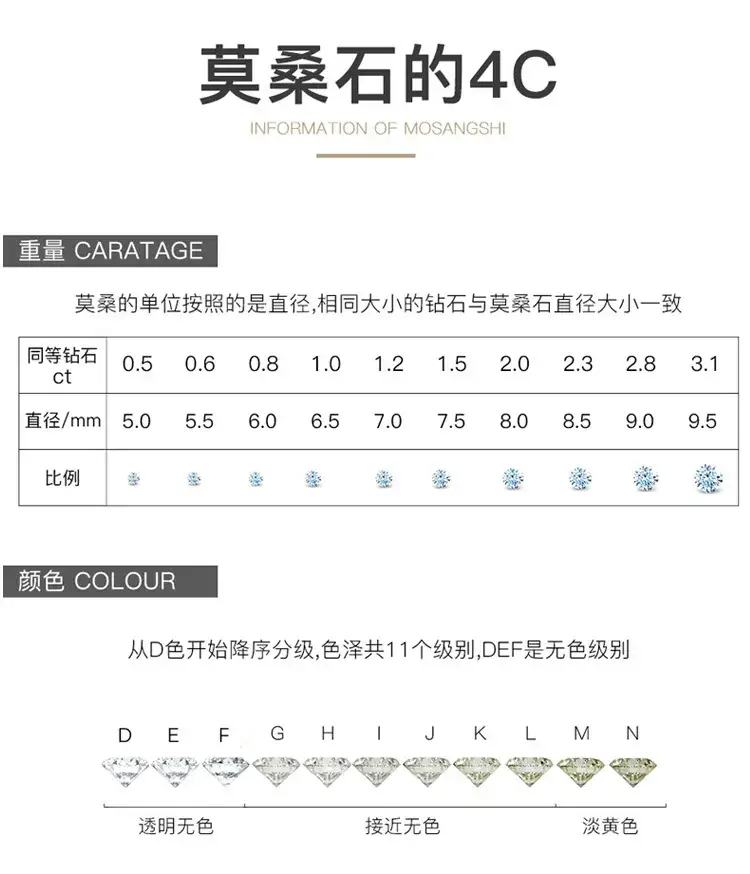 莫桑石的4C
INFORMATION OF MOSANGSHI

重量 CARATAGE

莫桑的单位按照的是直径,相同大小的钻石与莫桑石直径大小一致

| 同等钻石 ct | 0.5 | 0.6 | 0.8 | 1.0 | 1.2 | 1.5 | 2.0 | 2.3 | 2.8 | 3.1 |
|---|---|---|---|---|---|---|---|---|---|---|
| 直径/mm | 5.0 | 5.5 | 6.0 | 6.5 | 7.0 | 7.5 | 8.0 | 8.5 | 9.0 | 9.5 |
| 比例 | | | | | | | | | | |

颜色 COLOUR

从D色开始降序分级,色泽共11个级别,DEF是无色级别

D E F G H I J K L M N

透明无色 接近无色 淡黄色